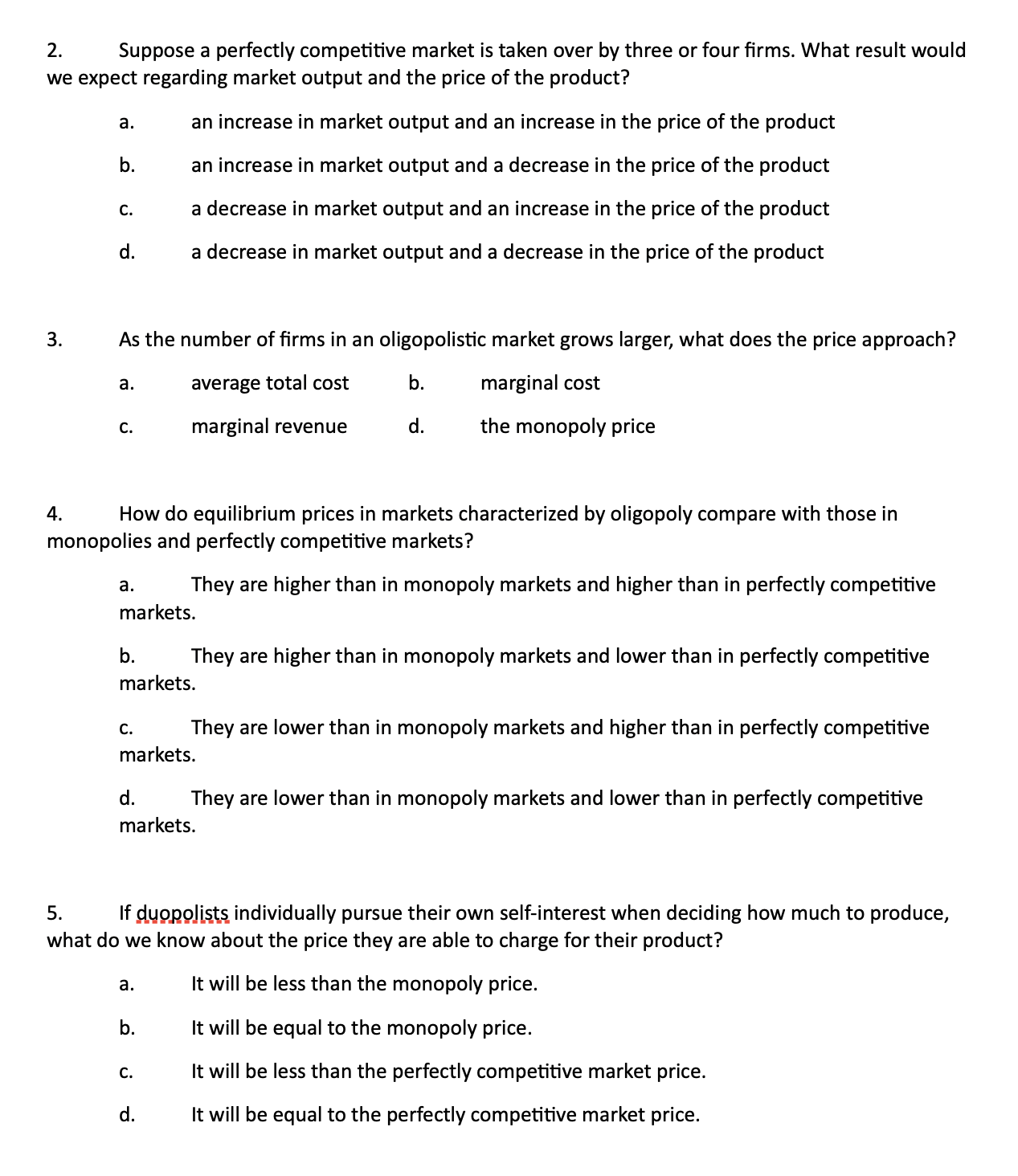 2. Suppose a perfectly competitive market is taken over by three or four firms. What result would we expect regarding market output and the price of the product?

a. an increase in market output and an increase in the price of the product

b. an increase in market output and a decrease in the price of the product

c. a decrease in market output and an increase in the price of the product

d. a decrease in market output and a decrease in the price of the product

3. As the number of firms in an oligopolistic market grows larger, what does the price approach?

a. average total cost
b. marginal cost

c. marginal revenue
d. the monopoly price

4. How do equilibrium prices in markets characterized by oligopoly compare with those in monopolies and perfectly competitive markets?

a. They are higher than in monopoly markets and higher than in perfectly competitive markets.

b. They are higher than in monopoly markets and lower than in perfectly competitive markets.

c. They are lower than in monopoly markets and higher than in perfectly competitive markets.

d. They are lower than in monopoly markets and lower than in perfectly competitive markets.

5. If duopolists individually pursue their own self-interest when deciding how much to produce, what do we know about the price they are able to charge for their product?

a. It will be less than the monopoly price.

b. It will be equal to the monopoly price.

c. It will be less than the perfectly competitive market price.

d. It will be equal to the perfectly competitive market price.